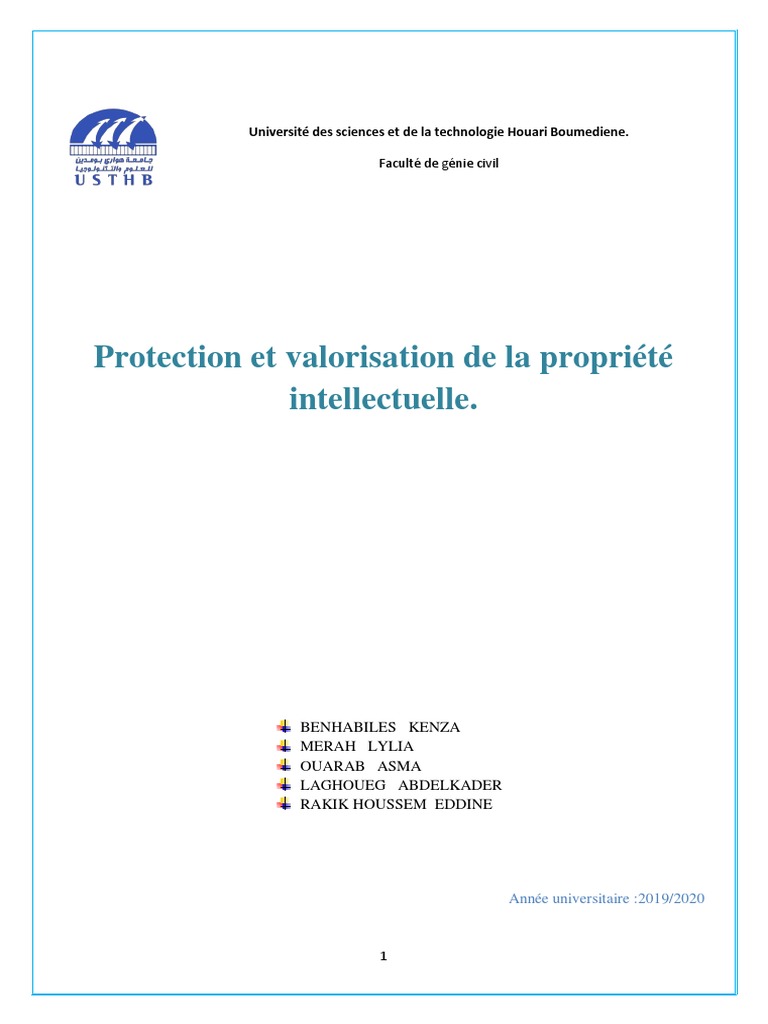 جامعة هواري بومدين للعلوم والتكنولوجيا
USTHB

Université des sciences et de la technologie Houari Boumediene.

Faculté de génie civil

Protection et valorisation de la propriété intellectuelle.

BENHABILES KENZA
MERAH LYLIA
OUARAB ASMA
LAGHOUEG ABDELKADER
RAKIK HOUSSEM EDDINE

Année universitaire :2019/2020

1